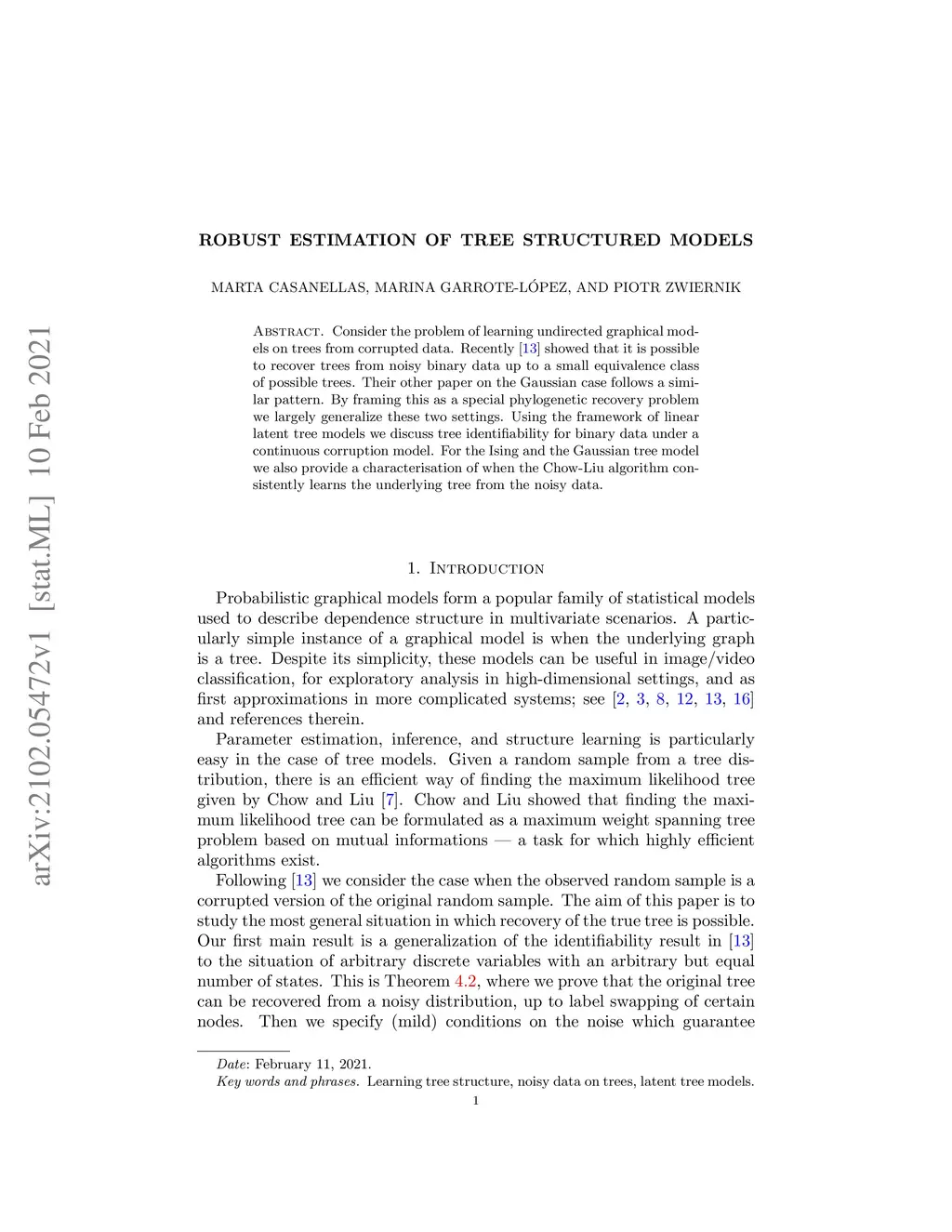 arXiv:2102.05472v1 [stat.ML] 10 Feb 2021

ROBUST ESTIMATION OF TREE STRUCTURED MODELS

MARTA CASANELLAS, MARINA GARROTE-LÓPEZ, AND PIOTR ZWIERNIK

Abstract. Consider the problem of learning undirected graphical models on trees from corrupted data. Recently [13] showed that it is possible to recover trees from noisy binary data up to a small equivalence class of possible trees. Their other paper on the Gaussian case follows a similar pattern. By framing this as a special phylogenetic recovery problem we largely generalize these two settings. Using the framework of linear latent tree models we discuss tree identifiability for binary data under a continuous corruption model. For the Ising and the Gaussian tree model we also provide a characterisation of when the Chow-Liu algorithm consistently learns the underlying tree from the noisy data.

1. Introduction

Probabilistic graphical models form a popular family of statistical models used to describe dependence structure in multivariate scenarios. A particularly simple instance of a graphical model is when the underlying graph is a tree. Despite its simplicity, these models can be useful in image/video classification, for exploratory analysis in high-dimensional settings, and as first approximations in more complicated systems; see [2, 3, 8, 12, 13, 16] and references therein.

Parameter estimation, inference, and structure learning is particularly easy in the case of tree models. Given a random sample from a tree distribution, there is an efficient way of finding the maximum likelihood tree given by Chow and Liu [7]. Chow and Liu showed that finding the maximum likelihood tree can be formulated as a maximum weight spanning tree problem based on mutual informations — a task for which highly efficient algorithms exist.

Following [13] we consider the case when the observed random sample is a corrupted version of the original random sample. The aim of this paper is to study the most general situation in which recovery of the true tree is possible. Our first main result is a generalization of the identifiability result in [13] to the situation of arbitrary discrete variables with an arbitrary but equal number of states. This is Theorem 4.2, where we prove that the original tree can be recovered from a noisy distribution, up to label swapping of certain nodes. Then we specify (mild) conditions on the noise which guarantee

Date: February 11, 2021.
Key words and phrases. Learning tree structure, noisy data on trees, latent tree models.

1